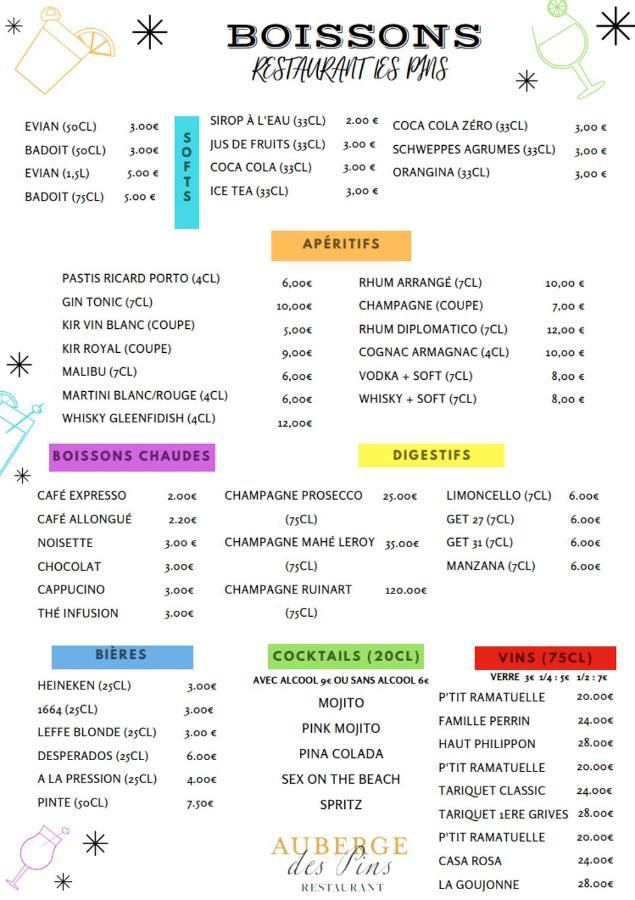 BOISSONS
RESTAURANT LES PINS

EVIAN (50CL) 3.00€
BADOIT (50CL) 3.00€
EVIAN (1,5L) 5.00 €
BADOIT (75CL) 5.00 €

SOFTS

SIROP À L'EAU (33CL) 2.00 €
JUS DE FRUITS (33CL) 3.00 €
COCA COLA (33CL) 3.00 €
ICE TEA (33CL) 3,00 €

COCA COLA ZÉRO (33CL) 3,00 €
SCHWEPPES AGRUMES (33CL) 3,00 €
ORANGINA (33CL) 3,00 €

APÉRITIFS

PASTIS RICARD PORTO (4CL) 6,00€
GIN TONIC (7CL) 10,00€
KIR VIN BLANC (COUPE) 5,00€
KIR ROYAL (COUPE) 9,00€
MALIBU (7CL) 6,00€
MARTINI BLANC/ROUGE (4CL) 6,00€
WHISKY GLEENFIDISH (4CL) 12,00€

RHUM ARRANGÉ (7CL) 10,00 €
CHAMPAGNE (COUPE) 7,00 €
RHUM DIPLOMATICO (7CL) 12,00 €
COGNAC ARMAGNAC (4CL) 10,00 €
VODKA + SOFT (7CL) 8,00 €
WHISKY + SOFT (7CL) 8,00 €

BOISSONS CHAUDES

CAFÉ EXPRESSO 2.00€
CAFÉ ALLONGUÉ 2.20€
NOISETTE 3.00 €
CHOCOLAT 3.00€
CAPPUCINO 3.00€
THÉ INFUSION 3.00€

CHAMPAGNE PROSECCO (75CL) 25.00€
CHAMPAGNE MAHÉ LEROY (75CL) 35.00€
CHAMPAGNE RUINART (75CL) 120.00€

DIGESTIFS

LIMONCELLO (7CL) 6.00€
GET 27 (7CL) 6.00€
GET 31 (7CL) 6.00€
MANZANA (7CL) 6.00€

BIÈRES

HEINEKEN (25CL) 3.00€
1664 (25CL) 3.00€
LEFFE BLONDE (25CL) 3.00 €
DESPERADOS (25CL) 6.00€
A LA PRESSION (25CL) 4.00€
PINTE (50CL) 7.50€

COCKTAILS (20CL)
AVEC ALCOOL 9€ OU SANS ALCOOL 6€
MOJITO
PINK MOJITO
PINA COLADA
SEX ON THE BEACH
SPRITZ

VINS (75CL)
VERRE 3€ 1/4 : 5€ 1/2 : 7€
P'TIT RAMATUELLE 20.00€
FAMILLE PERRIN 24.00€
HAUT PHILIPPON 28.00€
P'TIT RAMATUELLE 20.00€
TARIQUET CLASSIC 24.00€
TARIQUET 1ERE GRIVES 28.00€
P'TIT RAMATUELLE 20.00€
CASA ROSA 24.00€
LA GOUJONNE 28.00€

AUBERGE des Pins RESTAURANT